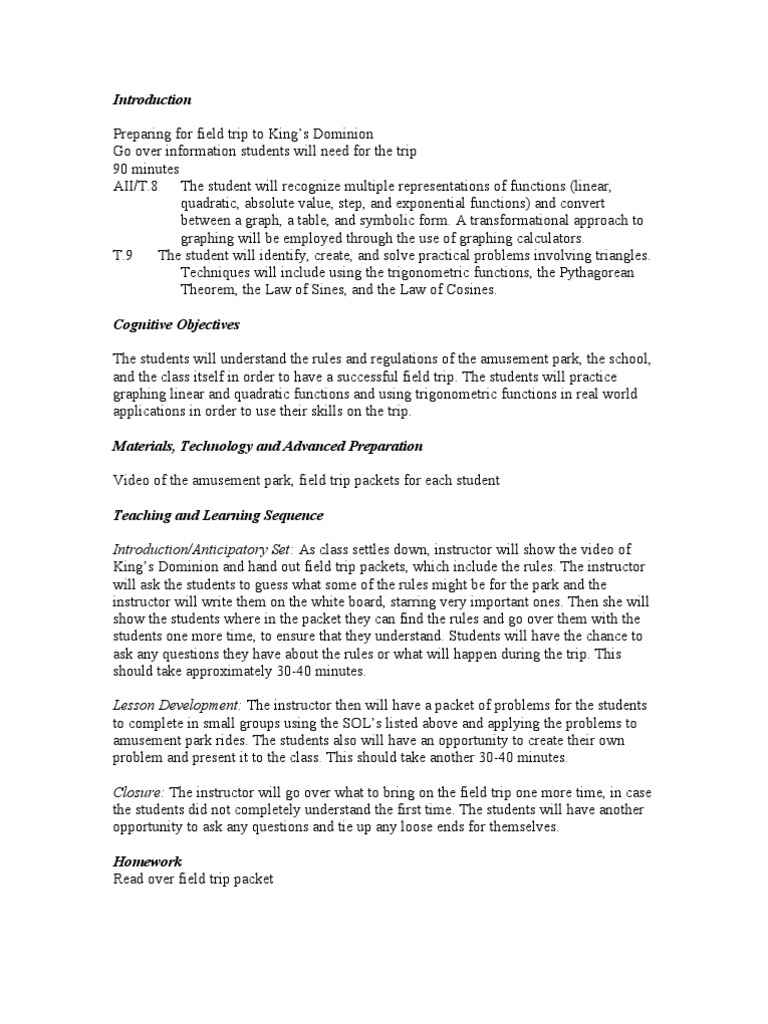 Introduction

Preparing for field trip to King's Dominion
Go over information students will need for the trip
90 minutes
AII/T.8 The student will recognize multiple representations of functions (linear, quadratic, absolute value, step, and exponential functions) and convert between a graph, a table, and symbolic form. A transformational approach to graphing will be employed through the use of graphing calculators.
T.9 The student will identify, create, and solve practical problems involving triangles. Techniques will include using the trigonometric functions, the Pythagorean Theorem, the Law of Sines, and the Law of Cosines.

Cognitive Objectives

The students will understand the rules and regulations of the amusement park, the school, and the class itself in order to have a successful field trip. The students will practice graphing linear and quadratic functions and using trigonometric functions in real world applications in order to use their skills on the trip.

Materials, Technology and Advanced Preparation

Video of the amusement park, field trip packets for each student

Teaching and Learning Sequence

Introduction/Anticipatory Set: As class settles down, instructor will show the video of King's Dominion and hand out field trip packets, which include the rules. The instructor will ask the students to guess what some of the rules might be for the park and the instructor will write them on the white board, starring very important ones. Then she will show the students where in the packet they can find the rules and go over them with the students one more time, to ensure that they understand. Students will have the chance to ask any questions they have about the rules or what will happen during the trip. This should take approximately 30-40 minutes.

Lesson Development: The instructor then will have a packet of problems for the students to complete in small groups using the SOL's listed above and applying the problems to amusement park rides. The students also will have an opportunity to create their own problem and present it to the class. This should take another 30-40 minutes.

Closure: The instructor will go over what to bring on the field trip one more time, in case the students did not completely understand the first time. The students will have another opportunity to ask any questions and tie up any loose ends for themselves.

Homework
Read over field trip packet